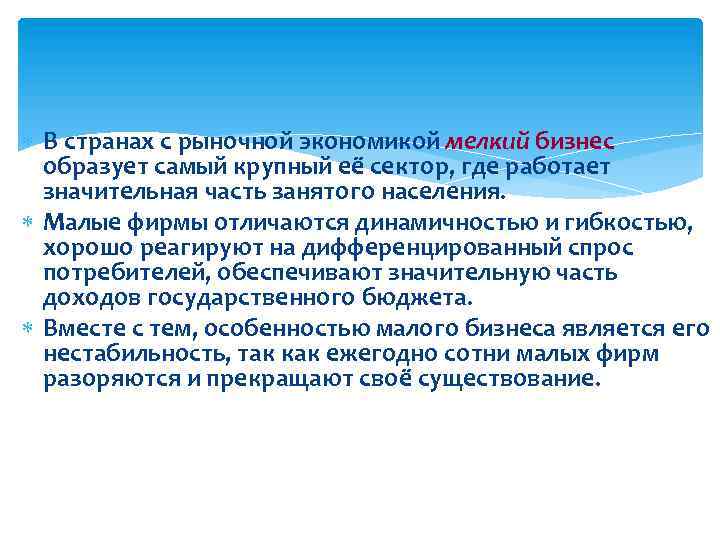 В странах с рыночной экономикой мелкий бизнес образует самый крупный её сектор, где работает значительная часть занятого населения.

Малые фирмы отличаются динамичностью и гибкостью, хорошо реагируют на дифференцированный спрос потребителей, обеспечивают значительную часть доходов государственного бюджета.

Вместе с тем, особенностью малого бизнеса является его нестабильность, так как ежегодно сотни малых фирм разоряются и прекращают своё существование.